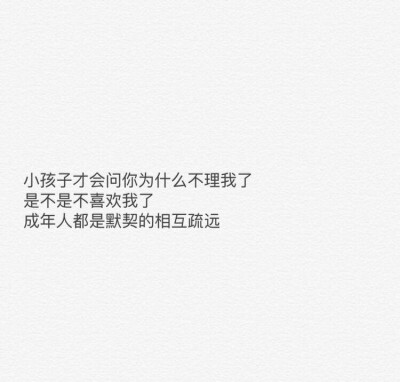 小孩子才会问你为什么不理我了
是不是不喜欢我了
成年人都是默契的相互疏远